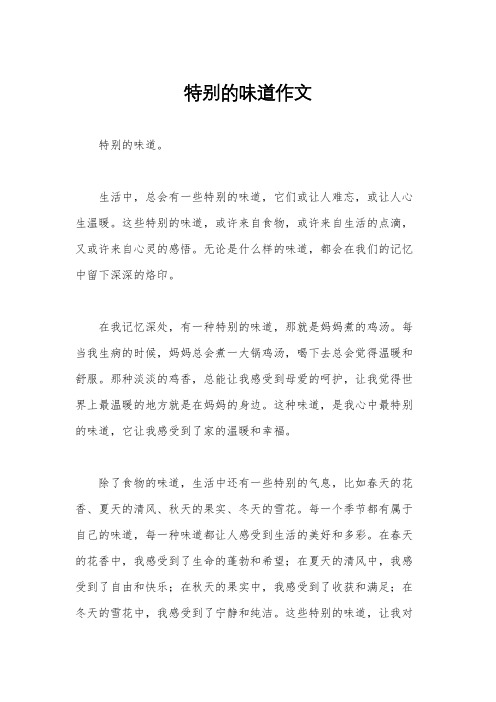 特别的味道作文

特别的味道。

生活中，总会有一些特别的味道，它们或让人难忘，或让人心生温暖。这些特别的味道，或许来自食物，或许来自生活的点滴，又或许来自心灵的感悟。无论是什么样的味道，都会在我们的记忆中留下深深的烙印。

在我记忆深处，有一种特别的味道，那就是妈妈煮的鸡汤。每当我生病的时候，妈妈总会煮一大锅鸡汤，喝下去总会觉得温暖和舒服。那种淡淡的鸡香，总能让我感受到母爱的呵护，让我觉得世界上最温暖的地方就是在妈妈的身边。这种味道，是我心中最特别的味道，它让我感受到了家的温暖和幸福。

除了食物的味道，生活中还有一些特别的气息，比如春天的花香、夏天的清风、秋天的果实、冬天的雪花。每一个季节都有属于自己的味道，每一种味道都让人感受到生活的美好和多彩。在春天的花香中，我感受到了生命的蓬勃和希望；在夏天的清风中，我感受到了自由和快乐；在秋天的果实中，我感受到了收获和满足；在冬天的雪花中，我感受到了宁静和纯洁。这些特别的味道，让我对